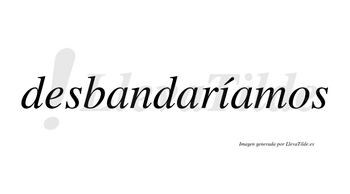 desbandaríamos

LlevaTilde

Imagen generada por LlevaTilde.es